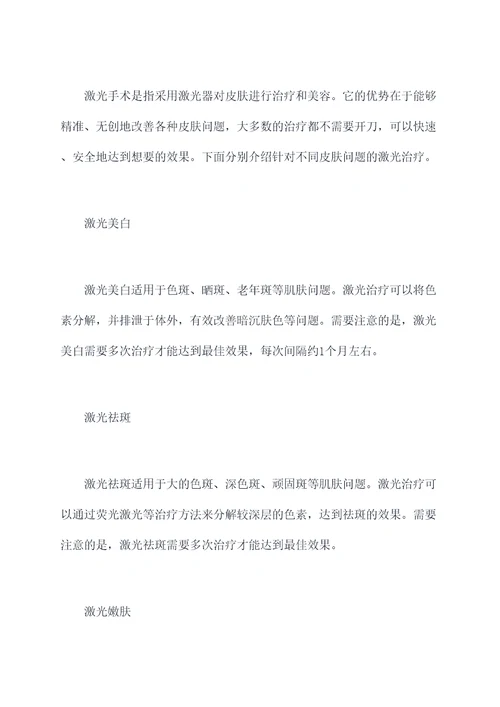 激光手术是指采用激光器对皮肤进行治疗和美容。它的优势在于能够精准、无创地改善各种皮肤问题，大多数的治疗都不需要开刀，可以快速、安全地达到想要的效果。下面分别介绍针对不同皮肤问题的激光治疗。

激光美白

激光美白适用于色斑、晒斑、老年斑等肌肤问题。激光治疗可以将色素分解，并排泄于体外，有效改善暗沉肤色等问题。需要注意的是，激光美白需要多次治疗才能达到最佳效果，每次间隔约1个月左右。

激光祛斑

激光祛斑适用于大的色斑、深色斑、顽固斑等肌肤问题。激光治疗可以通过荧光激光等治疗方法来分解较深层的色素，达到祛斑的效果。需要注意的是，激光祛斑需要多次治疗才能达到最佳效果。

激光嫩肤